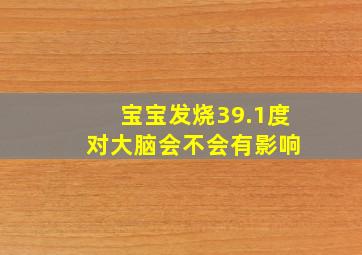 宝宝发烧39.1度
对大脑会不会有影响